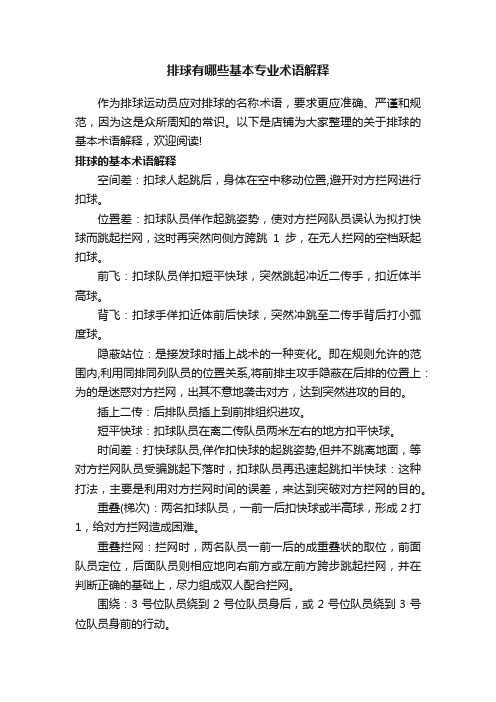 排球有哪些基本专业术语解释

作为排球运动员应对排球的名称术语，要求更应准确、严谨和规范，因为这是众所周知的常识。以下是店铺为大家整理的关于排球的基本术语解释，欢迎阅读!

排球的基本术语解释

空间差：扣球人起跳后，身体在空中移动位置,避开对方拦网进行扣球。

位置差：扣球队员佯作起跳姿势，使对方拦网队员误认为拟打快球而跳起拦网，这时再突然向侧方跨跳 1 步，在无人拦网的空档跃起扣球。

前飞：扣球队员佯扣短平快球，突然跳起冲近二传手，扣近体半高球。

背飞：扣球手佯扣近体前后快球，突然冲跳至二传手背后打小弧度球。

隐蔽站位：是接发球时插上战术的一种变化。即在规则允许的范围内,利用同排同列队员的位置关系,将前排主攻手隐蔽在后排的位置上：为的是迷惑对方拦网，出其不意地袭击对方，达到突然进攻的目的。

插上二传：后排队员插上到前排组织进攻。

短平快球：扣球队员在离二传队员两米左右的地方扣平快球。

时间差：打快球队员,佯作扣快球的起跳姿势,但并不跳离地面，等对方拦网队员受骗跳起下落时，扣球队员再迅速起跳扣半快球：这种打法，主要是利用对方拦网时间的误差，来达到突破对方拦网的目的。

重叠(梯次)：两名扣球队员，一前一后扣快球或半高球，形成 2 打 1，给对方拦网造成困难。

重叠拦网：拦网时，两名队员一前一后的成重叠状的取位，前面队员定位，后面队员则相应地向右前方或左前方跨步跳起拦网，并在判断正确的基础上，尽力组成双人配合拦网。

围绕：3 号位队员绕到 2 号位队员身后，或 2 号位队员绕到 3 号位队员身前的行动。